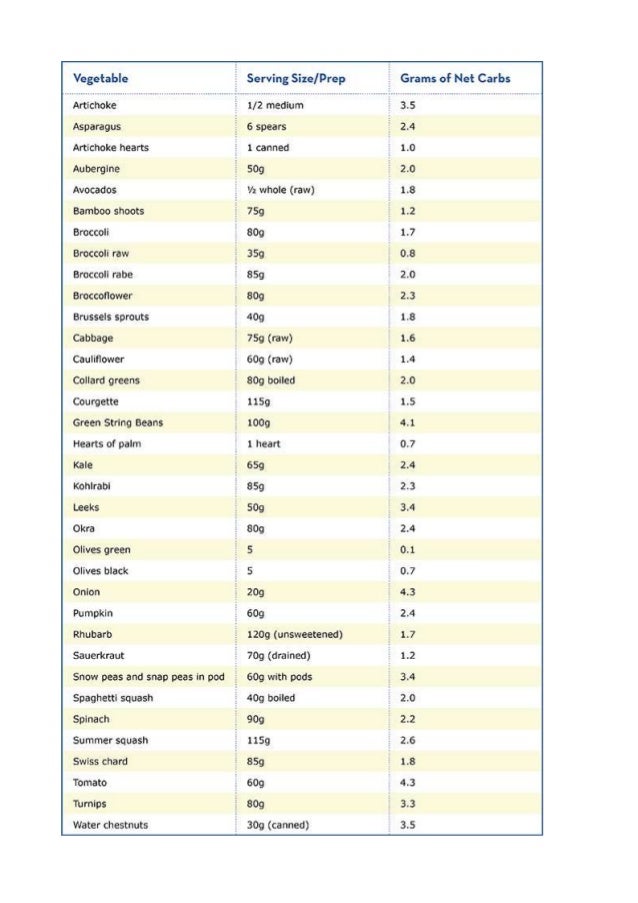 | Vegetable | Serving Size/Prep | Grams of Net Carbs |
|---|---|---|
| Artichoke | 1/2 medium | 3.5 |
| Asparagus | 6 spears | 2.4 |
| Artichoke hearts | 1 canned | 1.0 |
| Aubergine | 50g | 2.0 |
| Avocados | ½ whole (raw) | 1.8 |
| Bamboo shoots | 75g | 1.2 |
| Broccoli | 80g | 1.7 |
| Broccoli raw | 35g | 0.8 |
| Broccoli rabe | 85g | 2.0 |
| Broccoflower | 80g | 2.3 |
| Brussels sprouts | 40g | 1.8 |
| Cabbage | 75g (raw) | 1.6 |
| Cauliflower | 60g (raw) | 1.4 |
| Collard greens | 80g boiled | 2.0 |
| Courgette | 115g | 1.5 |
| Green String Beans | 100g | 4.1 |
| Hearts of palm | 1 heart | 0.7 |
| Kale | 65g | 2.4 |
| Kohlrabi | 85g | 2.3 |
| Leeks | 50g | 3.4 |
| Okra | 80g | 2.4 |
| Olives green | 5 | 0.1 |
| Olives black | 5 | 0.7 |
| Onion | 20g | 4.3 |
| Pumpkin | 60g | 2.4 |
| Rhubarb | 120g (unsweetened) | 1.7 |
| Sauerkraut | 70g (drained) | 1.2 |
| Snow peas and snap peas in pod | 60g with pods | 3.4 |
| Spaghetti squash | 40g boiled | 2.0 |
| Spinach | 90g | 2.2 |
| Summer squash | 115g | 2.6 |
| Swiss chard | 85g | 1.8 |
| Tomato | 60g | 4.3 |
| Turnips | 80g | 3.3 |
| Water chestnuts | 30g (canned) | 3.5 |